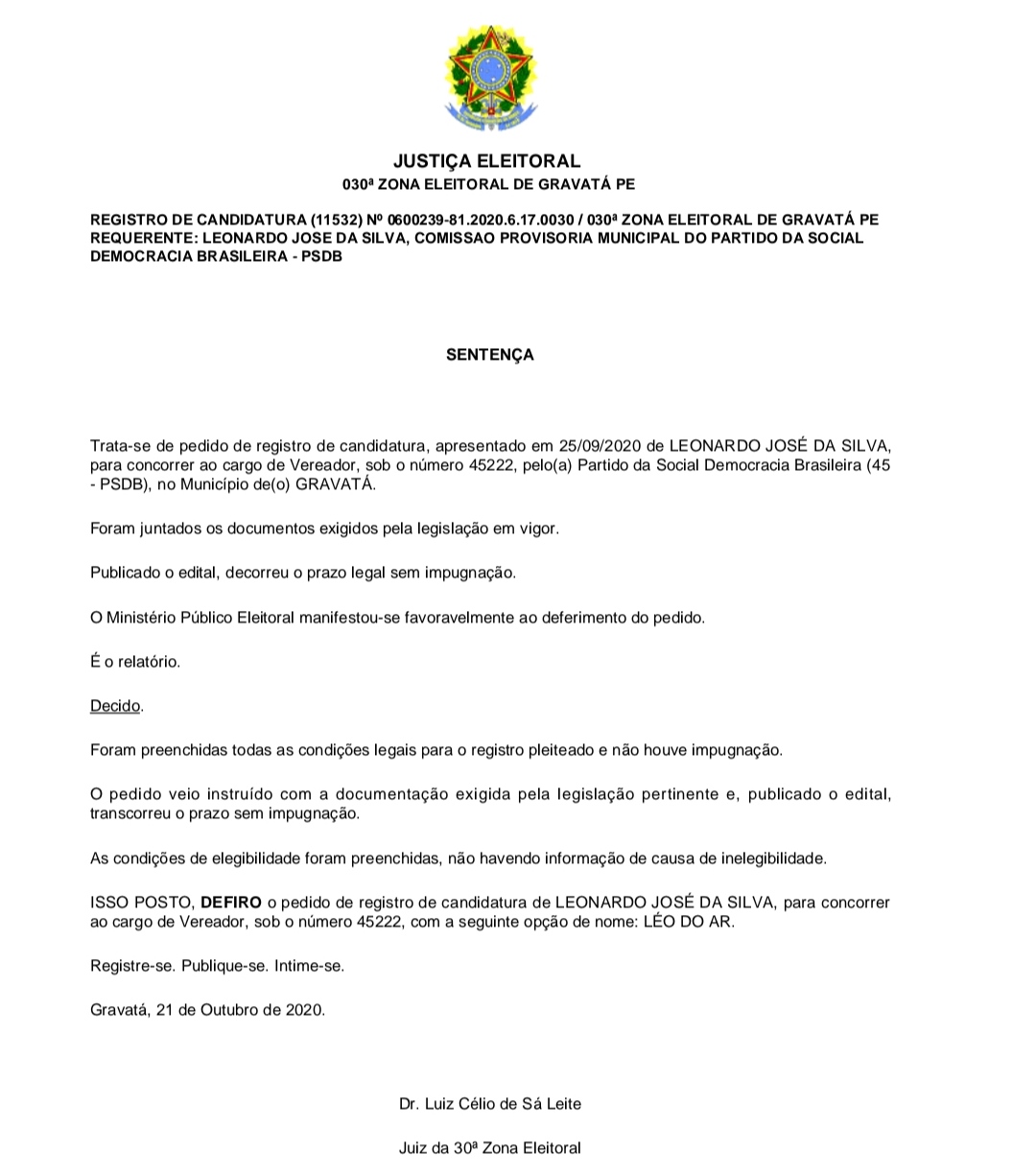 JUSTIÇA ELEITORAL
030ª ZONA ELEITORAL DE GRAVATÁ PE

REGISTRO DE CANDIDATURA (11532) Nº 0600239-81.2020.6.17.0030 / 030ª ZONA ELEITORAL DE GRAVATÁ PE
REQUERENTE: LEONARDO JOSE DA SILVA, COMISSAO PROVISORIA MUNICIPAL DO PARTIDO DA SOCIAL DEMOCRACIA BRASILEIRA - PSDB

SENTENÇA

Trata-se de pedido de registro de candidatura, apresentado em 25/09/2020 de LEONARDO JOSÉ DA SILVA, para concorrer ao cargo de Vereador, sob o número 45222, pelo(a) Partido da Social Democracia Brasileira (45 - PSDB), no Município de(o) GRAVATÁ.

Foram juntados os documentos exigidos pela legislação em vigor.

Publicado o edital, decorreu o prazo legal sem impugnação.

O Ministério Público Eleitoral manifestou-se favoravelmente ao deferimento do pedido.

É o relatório.

Decido.

Foram preenchidas todas as condições legais para o registro pleiteado e não houve impugnação.

O pedido veio instruído com a documentação exigida pela legislação pertinente e, publicado o edital, transcorreu o prazo sem impugnação.

As condições de elegibilidade foram preenchidas, não havendo informação de causa de inelegibilidade.

ISSO POSTO, DEFIRO o pedido de registro de candidatura de LEONARDO JOSÉ DA SILVA, para concorrer ao cargo de Vereador, sob o número 45222, com a seguinte opção de nome: LÉO DO AR.

Registre-se. Publique-se. Intime-se.

Gravatá, 21 de Outubro de 2020.

Dr. Luiz Célio de Sá Leite

Juiz da 30ª Zona Eleitoral